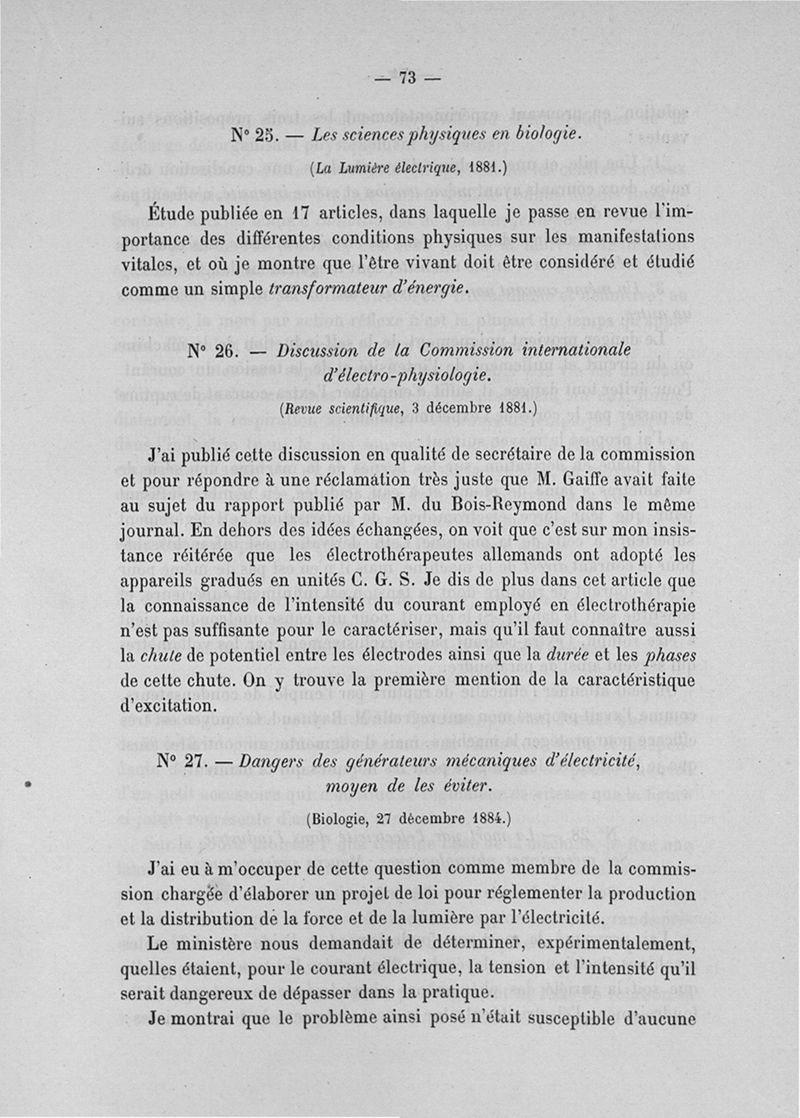 — 73 —

N° 25. — Les sciences physiques en biologie.

(La Lumière électrique, 1881.)

Étude publiée en 17 articles, dans laquelle je passe en revue l'importance des différentes conditions physiques sur les manifestations vitales, et où je montre que l'être vivant doit être considéré et étudié comme un simple transformateur d'énergie.

N° 26. — Discussion de la Commission internationale d'électro-physiologie.

(Revue scientifique, 3 décembre 1881.)

J'ai publié cette discussion en qualité de secrétaire de la commission et pour répondre à une réclamation très juste que M. Gaiffe avait faite au sujet du rapport publié par M. du Bois-Reymond dans le même journal. En dehors des idées échangées, on voit que c'est sur mon insistance réitérée que les électrothérapeutes allemands ont adopté les appareils gradués en unités C. G. S. Je dis de plus dans cet article que la connaissance de l'intensité du courant employé en électrothérapie n'est pas suffisante pour le caractériser, mais qu'il faut connaître aussi la chute de potentiel entre les électrodes ainsi que la durée et les phases de cette chute. On y trouve la première mention de la caractéristique d'excitation.

N° 27. — Dangers des générateurs mécaniques d'électricité, moyen de les éviter.

(Biologie, 27 décembre 1884.)

J'ai eu à m'occuper de cette question comme membre de la commission chargée d'élaborer un projet de loi pour réglementer la production et la distribution de la force et de la lumière par l'électricité.

Le ministère nous demandait de déterminer, expérimentalement, quelles étaient, pour le courant électrique, la tension et l'intensité qu'il serait dangereux de dépasser dans la pratique.

Je montrai que le problème ainsi posé n'était susceptible d'aucune